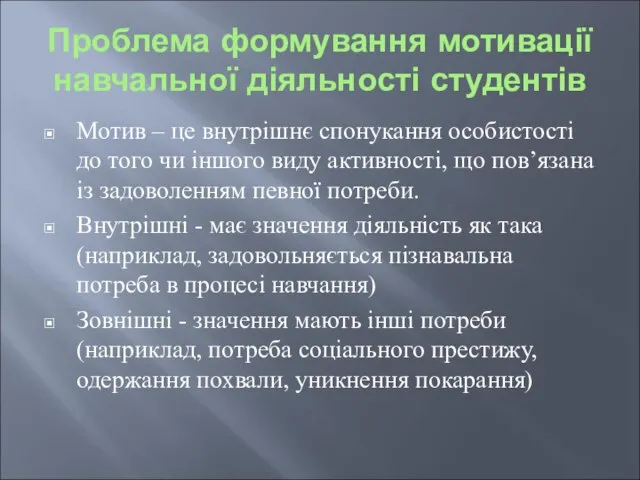 Проблема формування мотивації навчальної діяльності студентів

Мотив – це внутрішнє спонукання особистості до того чи іншого виду активності, що пов’язана із задоволенням певної потреби.

Внутрішні - має значення діяльність як така (наприклад, задовольняється пізнавальна потреба в процесі навчання)

Зовнішні - значення мають інші потреби (наприклад, потреба соціального престижу, одержання похвали, уникнення покарання)